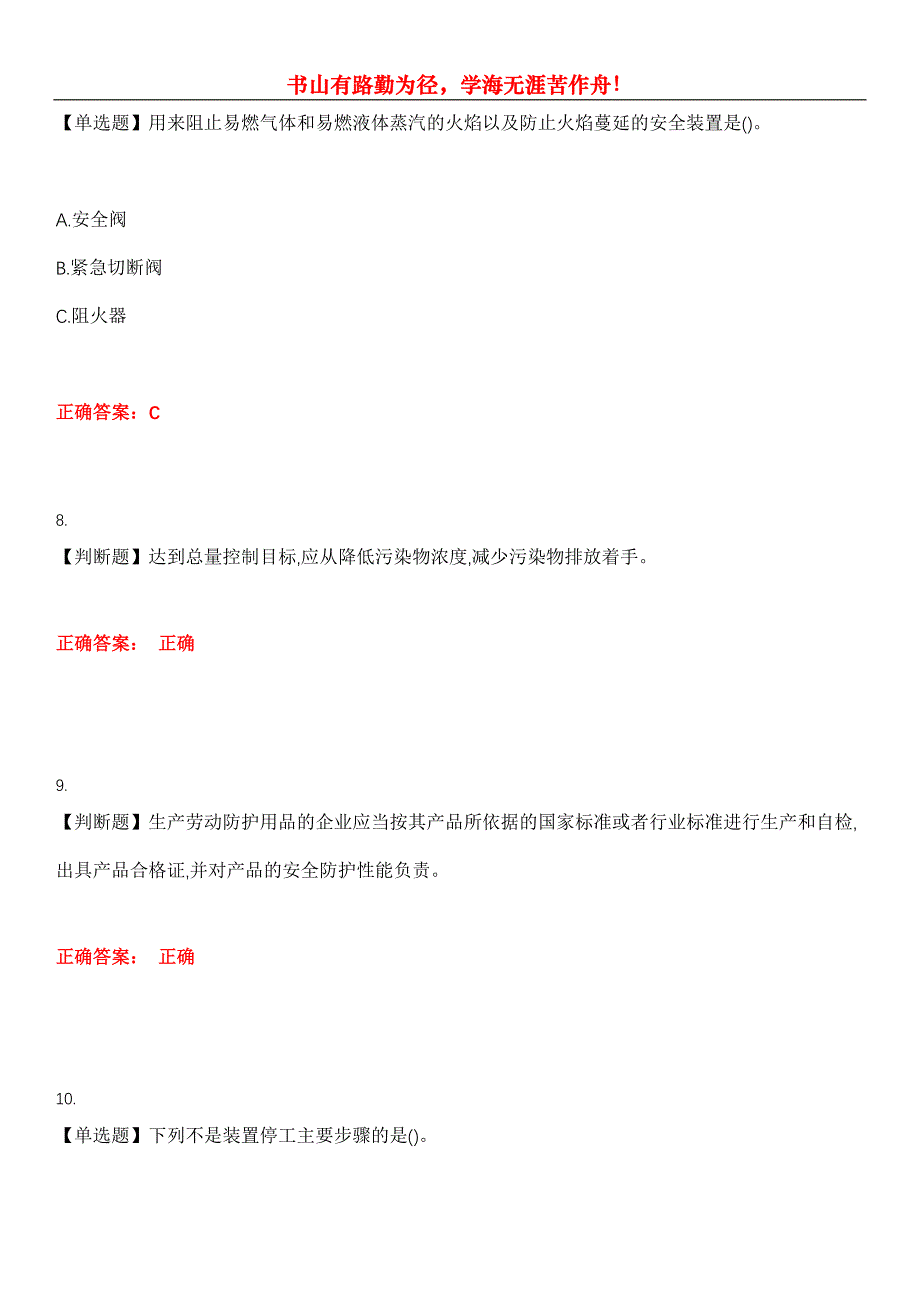 书山有路勤为径，学海无涯苦作舟！

【单选题】用来阻止易燃气体和易燃液体蒸汽的火焰以及防止火焰蔓延的安全装置是()。

A.安全阀

B.紧急切断阀

C.阻火器

正确答案：C

8.

【判断题】达到总量控制目标,应从降低污染物浓度,减少污染物排放着手。

正确答案： 正确

9.

【判断题】生产劳动防护用品的企业应当按其产品所依据的国家标准或者行业标准进行生产和自检,出具产品合格证,并对产品的安全防护性能负责。

正确答案： 正确

10.

【单选题】下列不是装置停工主要步骤的是()。